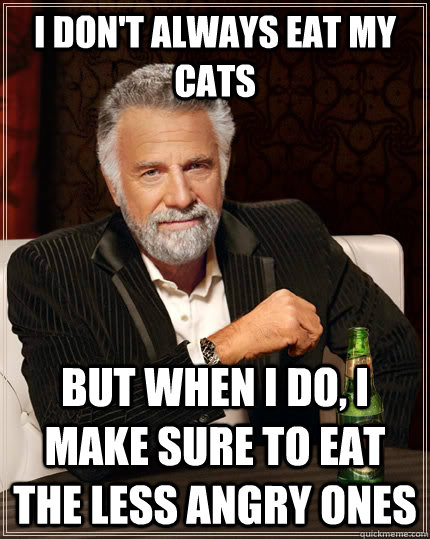 I DON'T ALWAYS EAT MY CATS

BUT WHEN I DO, I MAKE SURE TO EAT THE LESS ANGRY ONES

quickmeme.com